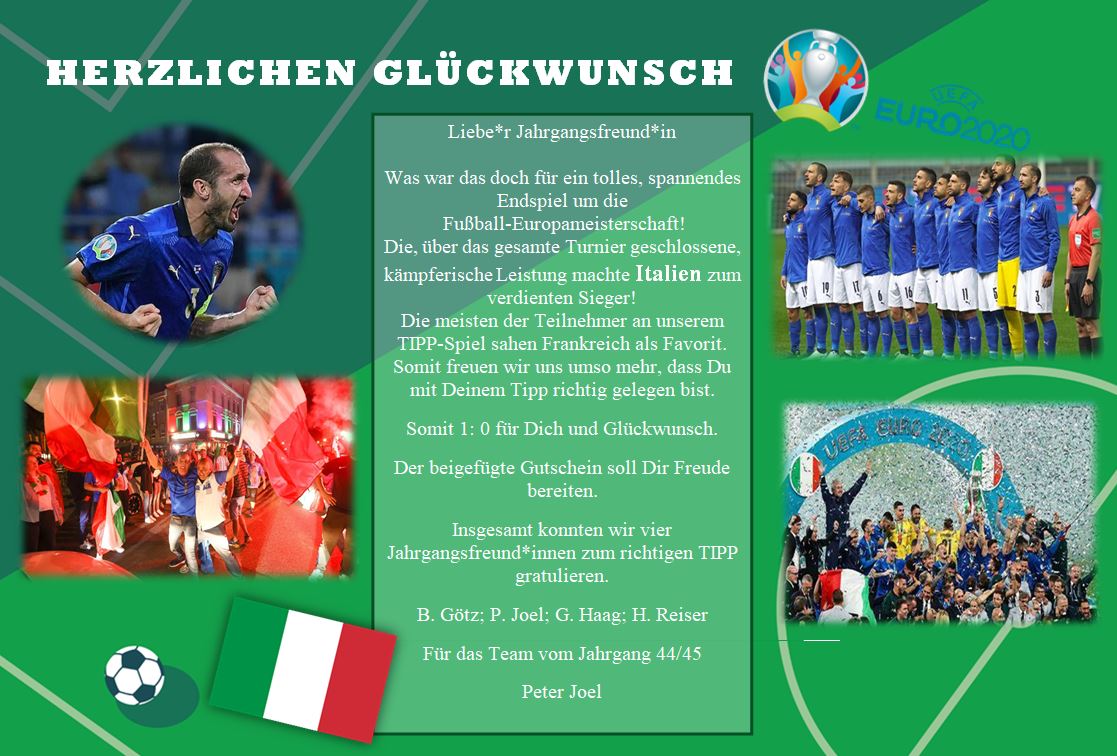 HERZLICHEN GLÜCKWUNSCH

UEFA EURO2020

Liebe*r Jahrgangsfreund*in

Was war das doch für ein tolles, spannendes Endspiel um die Fußball-Europameisterschaft! Die, über das gesamte Turnier geschlossene, kämpferische Leistung machte Italien zum verdienten Sieger! Die meisten der Teilnehmer an unserem TIPP-Spiel sahen Frankreich als Favorit. Somit freuen wir uns umso mehr, dass Du mit Deinem Tipp richtig gelegen bist.

Somit 1: 0 für Dich und Glückwunsch.

Der beigefügte Gutschein soll Dir Freude bereiten.

Insgesamt konnten wir vier Jahrgangsfreund*innen zum richtigen TIPP gratulieren.

B. Götz; P. Joel; G. Haag; H. Reiser

Für das Team vom Jahrgang 44/45

Peter Joel